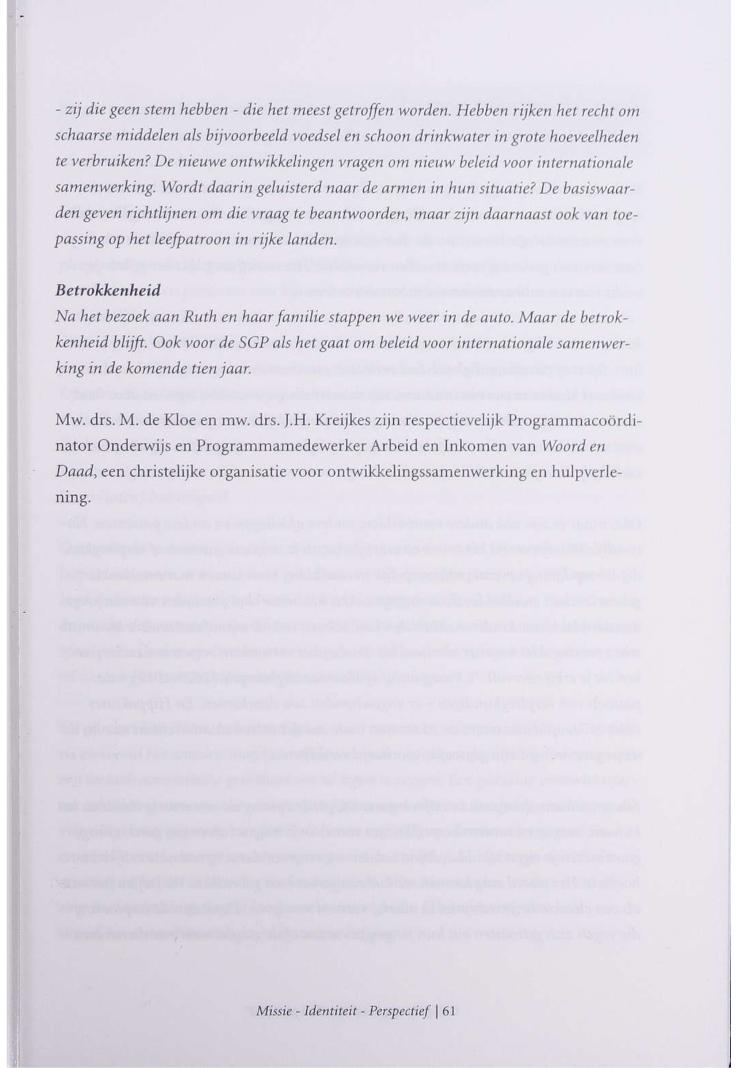 - zij die geen stem hebben - die het meest getroffen worden. Hebben rijken het recht om schaarse middelen als bijvoorbeeld voedsel en schoon drinkwater in grote hoeveelheden te verbruiken? De nieuwe ontwikkelingen vragen om nieuw beleid voor internationale samenwerking. Wordt daarin geluisterd naar de armen in hun situatie? De basiswaarden geven richtlijnen om die vraag te beantwoorden, maar zijn daarnaast ook van toepassing op het leefpatroon in rijke landen.

Betrokkenheid
Na het bezoek aan Ruth en haar familie stappen we weer in de auto. Maar de betrokkenheid blijft. Ook voor de SGP als het gaat om beleid voor internationale samenwerking in de komende tien jaar.

Mw. drs. M. de Kloe en mw. drs. J.H. Kreijkes zijn respectievelijk Programmacoördinator Onderwijs en Programmamedewerker Arbeid en Inkomen van Woord en Daad, een christelijke organisatie voor ontwikkelingssamenwerking en hulpverlening.

Missie - Identiteit - Perspectief | 61